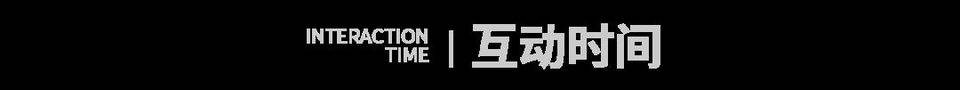 INTERACTION TIME | 互动时间